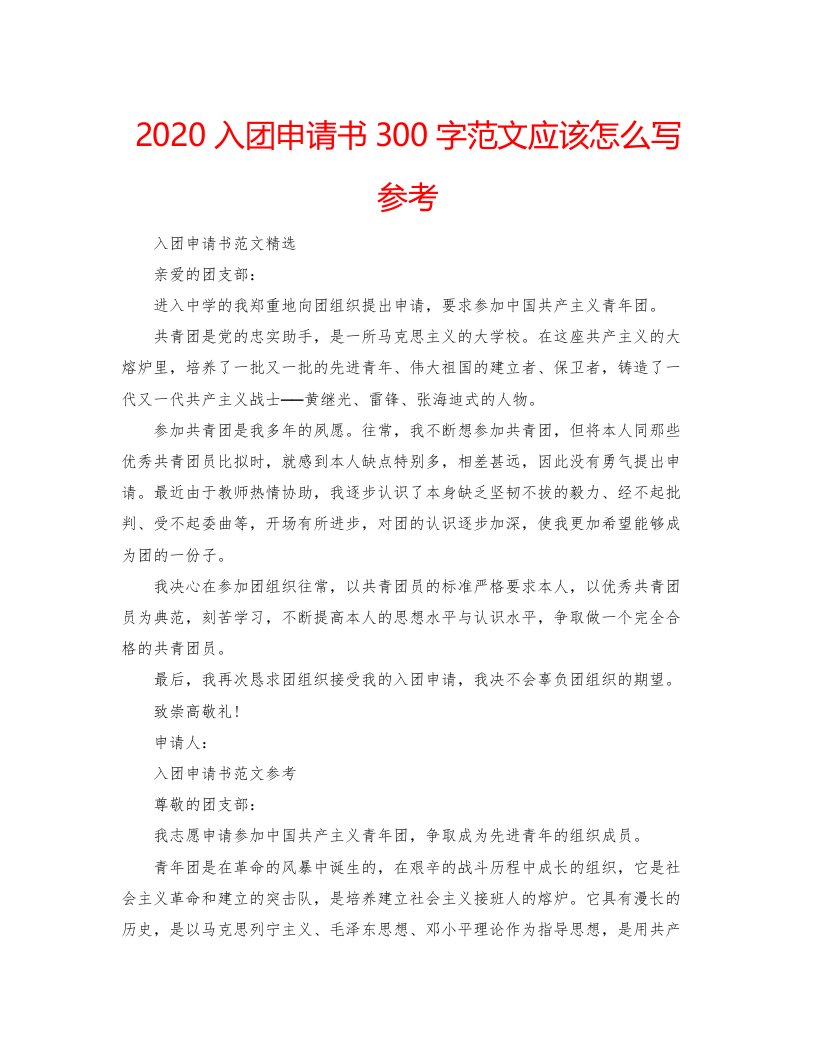 2020 入团申请书 300 字范文应该怎么写参考

入团申请书范文精选

亲爱的团支部：

进入中学的我郑重地向团组织提出申请，要求参加中国共产主义青年团。

共青团是党的忠实助手，是一所马克思主义的大学校。在这座共产主义的大熔炉里，培养了一批又一批的先进青年、伟大祖国的建立者、保卫者，铸造了一代又一代共产主义战士——黄继光、雷锋、张海迪式的人物。

参加共青团是我多年的夙愿。往常，我不断想参加共青团，但将本人同那些优秀共青团员比拟时，就感到本人缺点特别多，相差甚远，因此没有勇气提出申请。最近由于教师热情协助，我逐步认识了本身缺乏坚韧不拔的毅力、经不起批判、受不起委曲等，开场有所进步，对团的认识逐步加深，使我更加希望能够成为团的一份子。

我决心在参加团组织往常，以共青团员的标准严格要求本人，以优秀共青团员为典范，刻苦学习，不断提高本人的思想水平与认识水平，争取做一个完全合格的共青团员。

最后，我再次恳求团组织接受我的入团申请，我决不会辜负团组织的期望。

致崇高敬礼！

申请人：

入团申请书范文参考

尊敬的团支部：

我志愿申请参加中国共产主义青年团，争取成为先进青年的组织成员。

青年团是在革命的风暴中诞生的，在艰辛的战斗历程中成长的组织，它是社会主义革命和建立的突击队，是培养建立社会主义接班人的熔炉。它具有漫长的历史，是以马克思列宁主义、毛泽东思想、邓小平理论作为指导思想，是用共产